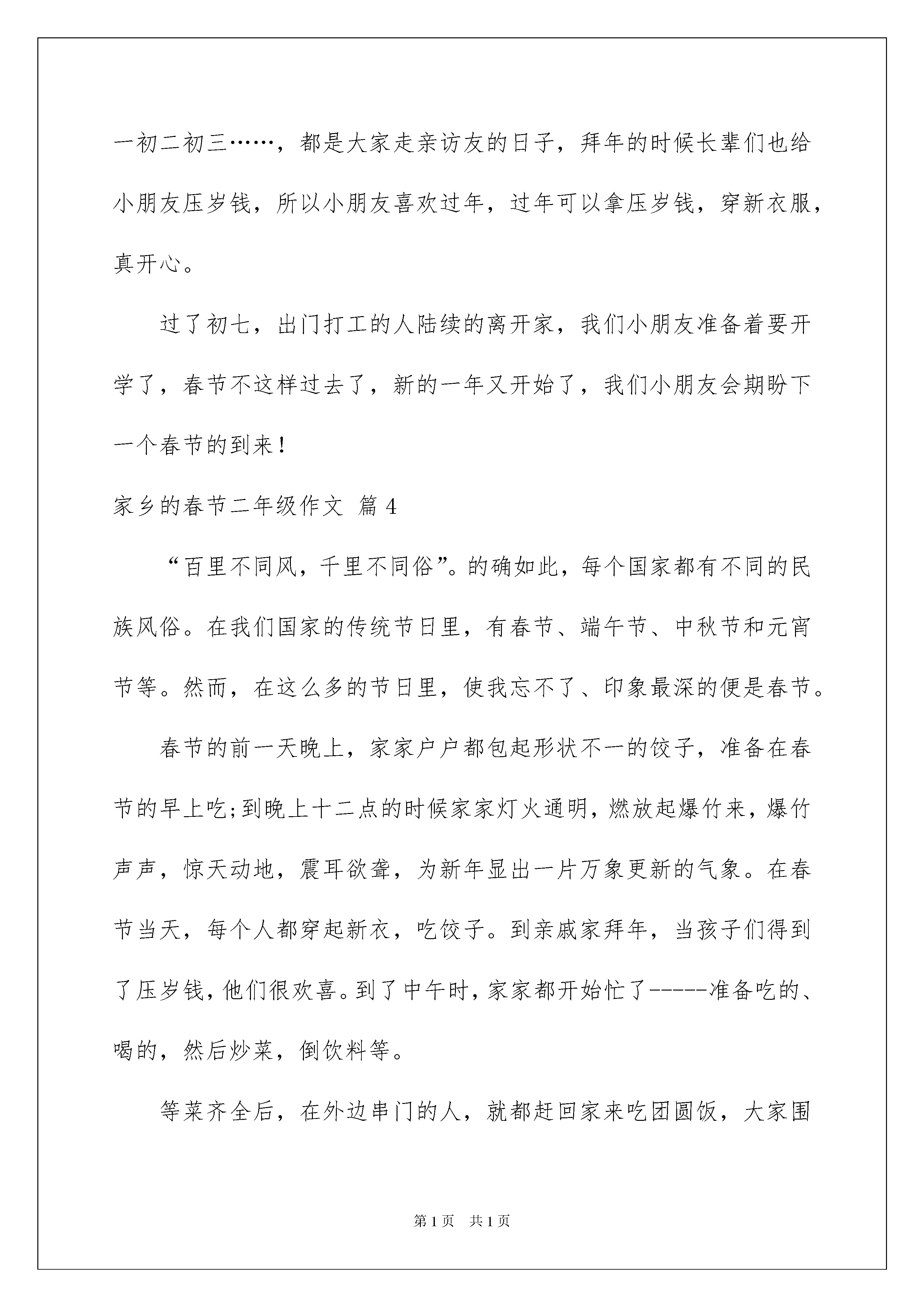 一初二初三……，都是大家走亲访友的日子，拜年的时候长辈们也给小朋友压岁钱，所以小朋友喜欢过年，过年可以拿压岁钱，穿新衣服，真开心。

过了初七，出门打工的人陆续的离开家，我们小朋友准备着要开学了，春节不这样过去了，新的一年又开始了，我们小朋友会期盼下一个春节的到来！

家乡的春节二年级作文 篇4

“百里不同风，千里不同俗”。的确如此，每个国家都有不同的民族风俗。在我们国家的传统节日里，有春节、端午节、中秋节和元宵节等。然而，在这么多的节日里，使我忘不了、印象最深的便是春节。

春节的前一天晚上，家家户户都包起形状不一的饺子，准备在春节的早上吃;到晚上十二点的时候家家灯火通明，燃放起爆竹来，爆竹声声，惊天动地，震耳欲聋，为新年显出一片万象更新的气象。在春节当天，每个人都穿起新衣，吃饺子。到亲戚家拜年，当孩子们得到了压岁钱，他们很欢喜。到了中午时，家家都开始忙了-----准备吃的、喝的，然后炒菜，倒饮料等。

等菜齐全后，在外边串门的人，就都赶回家来吃团圆饭，大家围

第1页 共1页